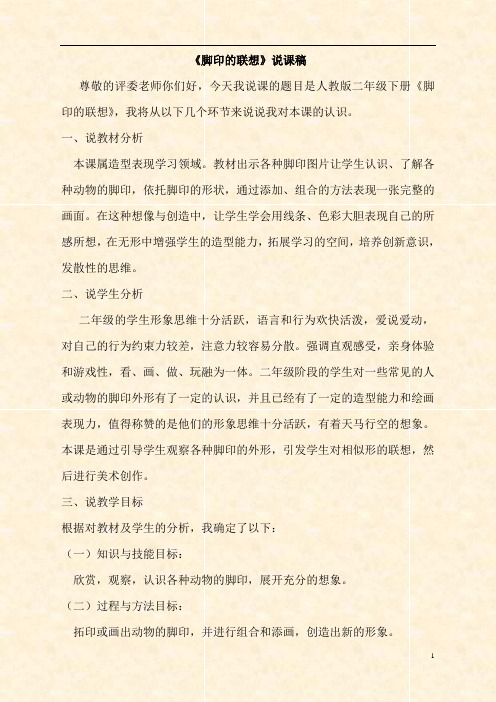 《脚印的联想》说课稿

尊敬的评委老师你们好，今天我说课的题目是人教版二年级下册《脚印的联想》，我将从以下几个环节来说说我对本课的认识。

一、说教材分析

本课属造型表现学习领域。教材出示各种脚印图片让学生认识、了解各种动物的脚印，依托脚印的形状，通过添加、组合的方法表现一张完整的画面。在这种想像与创造中，让学生学会用线条、色彩大胆表现自己的所感所想，在无形中增强学生的造型能力，拓展学习的空间，培养创新意识，发散性的思维。

二、说学生分析

二年级的学生形象思维十分活跃，语言和行为欢快活泼，爱说爱动，对自己的行为约束力较差，注意力较容易分散。强调直观感受，亲身体验和游戏性，看、画、做、玩融为一体。二年级阶段的学生对一些常见的人或动物的脚印外形有了一定的认识，并且已经有了一定的造型能力和绘画表现力，值得称赞的是他们的形象思维十分活跃，有着天马行空的想象。本课是通过引导学生观察各种脚印的外形，引发学生对相似形的联想，然后进行美术创作。

三、说教学目标

根据对教材及学生的分析，我确定了以下：

（一）知识与技能目标：

欣赏，观察，认识各种动物的脚印，展开充分的想象。

（二）过程与方法目标：

拓印或画出动物的脚印，并进行组合和添画，创造出新的形象。

1